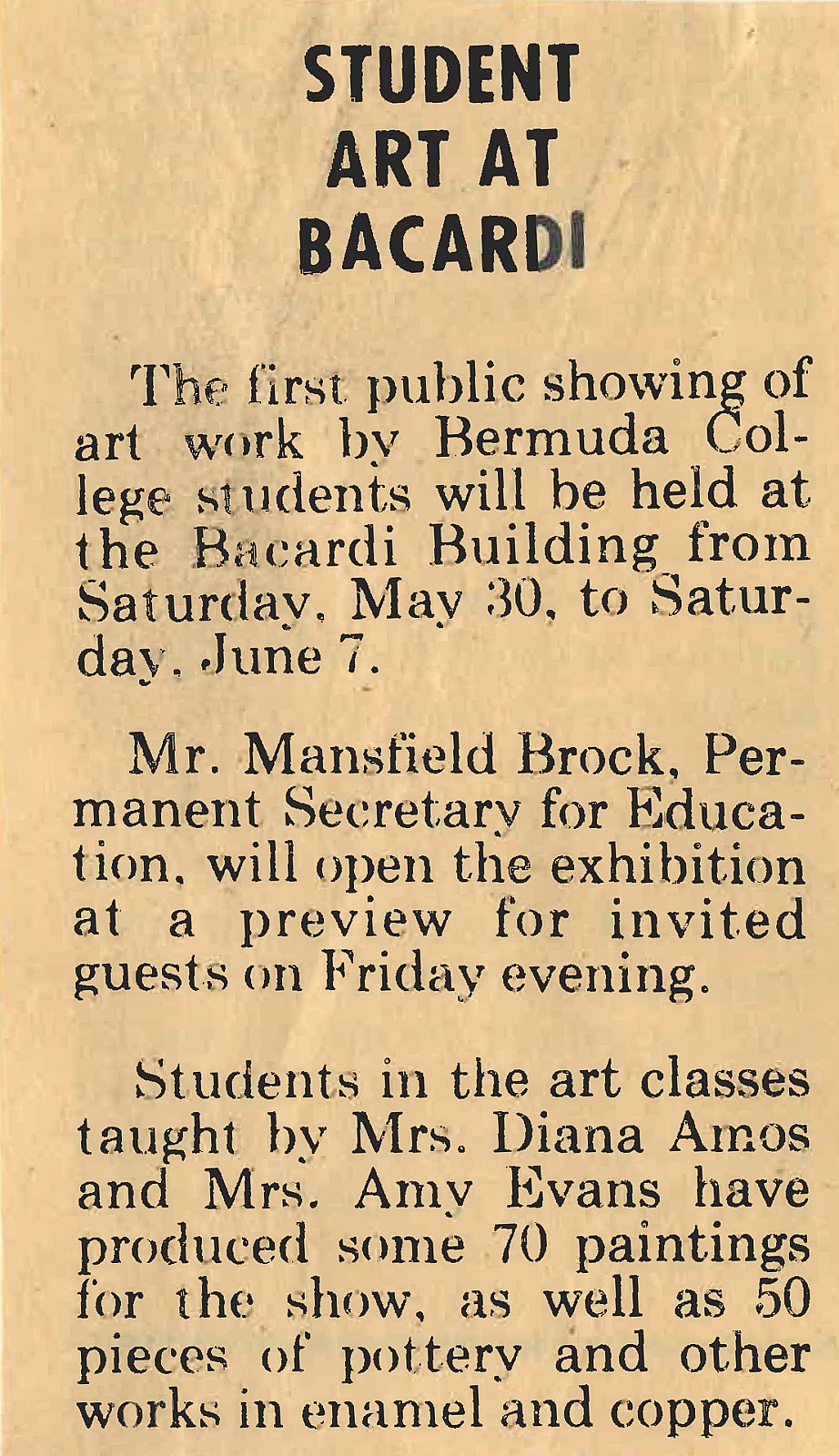 STUDENT ART AT BACARDI

The first public showing of art work by Bermuda College students will be held at the Bacardi Building from Saturday, May 30, to Saturday, June 7.

Mr. Mansfield Brock, Permanent Secretary for Education, will open the exhibition at a preview for invited guests on Friday evening.

Students in the art classes taught by Mrs. Diana Amos and Mrs. Amy Evans have produced some 70 paintings for the show, as well as 50 pieces of pottery and other works in enamel and copper.